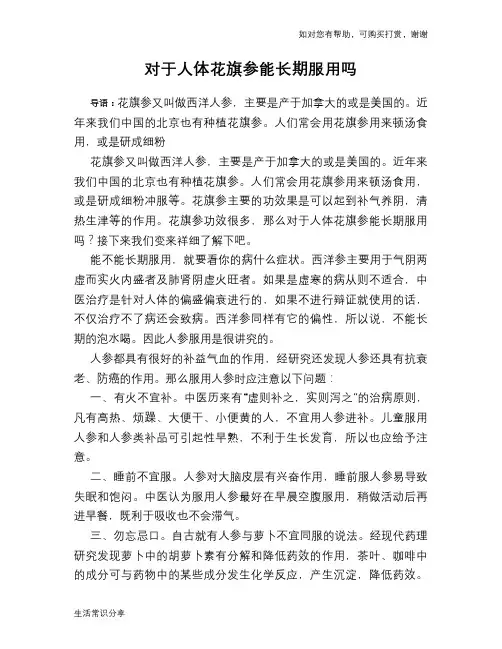 如对您有帮助，可购买打赏，谢谢

对于人体花旗参能长期服用吗

导语：花旗参又叫做西洋人参，主要是产于加拿大的或是美国的。近年来我们中国的北京也有种植花旗参。人们常会用花旗参用来顿汤食用，或是研成细粉

花旗参又叫做西洋人参，主要是产于加拿大的或是美国的。近年来我们中国的北京也有种植花旗参。人们常会用花旗参用来顿汤食用，或是研成细粉冲服等。花旗参主要的功效果是可以起到补气养阴，清热生津等的作用。花旗参功效很多，那么对于人体花旗参能长期服用吗？接下来我们变来祥细了解下吧。

能不能长期服用，就要看你的病什么症状。西洋参主要用于气阴两虚而实火内盛者及肺肾阴虚火旺者。如果是虚寒的病从则不适合，中医治疗是针对人体的偏盛偏衰进行的，如果不进行辩证就使用的话，不仅治疗不了病还会致病。西洋参同样有它的偏性，所以说，不能长期的泡水喝。因此人参服用是很讲究的。

人参都具有很好的补益气血的作用，经研究还发现人参还具有抗衰老、防癌的作用。那么服用人参时应注意以下问题：

一、有火不宜补。中医历来有“虚则补之，实则泻之”的治病原则，凡有高热、烦躁、大便干、小便黄的人，不宜用人参进补。儿童服用人参和人参类补品可引起性早熟，不利于生长发育，所以也应给予注意。

二、睡前不宜服。人参对大脑皮层有兴奋作用，睡前服人参易导致失眠和饱闷。中医认为服用人参最好在早晨空腹服用，稍做活动后再进早餐，既利于吸收也不会滞气。

三、勿忘忌口。自古就有人参与萝卜不宜同服的说法。经现代药理研究发现萝卜中的胡萝卜素有分解和降低药效的作用，茶叶、咖啡中的成分可与药物中的某些成分发生化学反应，产生沉淀，降低药效。

生活常识分享